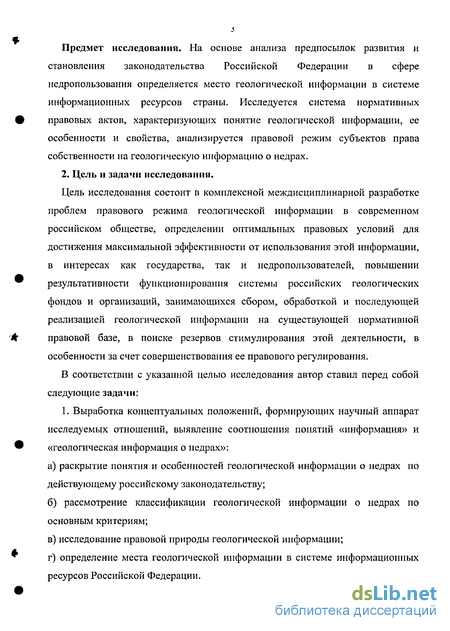 5

**Предмет исследования.** На основе анализа предпосылок развития и становления законодательства Российской Федерации в сфере недропользования определяется место геологической информации в системе информационных ресурсов страны. Исследуется система нормативных правовых актов, характеризующих понятие геологической информации, ее особенности и свойства, анализируется правовой режим субъектов права собственности на геологическую информацию о недрах.

**2. Цель и задачи исследования.**

Цель исследования состоит в комплексной междисциплинарной разработке проблем правового режима геологической информации в современном российском обществе, определении оптимальных правовых условий для достижения максимальной эффективности от использования этой информации, в интересах как государства, так и недропользователей, повышении результативности функционирования системы российских геологических фондов и организаций, занимающихся сбором, обработкой и последующей реализацией геологической информации на существующей нормативной правовой базе, в поиске резервов стимулирования этой деятельности, в особенности за счет совершенствования ее правового регулирования.

В соответствии с указанной целью исследования автор ставил перед собой следующие **задачи:**

1. Выработка концептуальных положений, формирующих научный аппарат исследуемых отношений, выявление соотношения понятий «информация» и «геологическая информация о недрах»:

а) раскрытие понятия и особенностей геологической информации о недрах по действующему российскому законодательству;

б) рассмотрение классификации геологической информации о недрах по основным критериям;

в) исследование правовой природы геологической информации;

г) определение места геологической информации в системе информационных ресурсов Российской Федерации.

dsLib.net
библиотека диссертаций